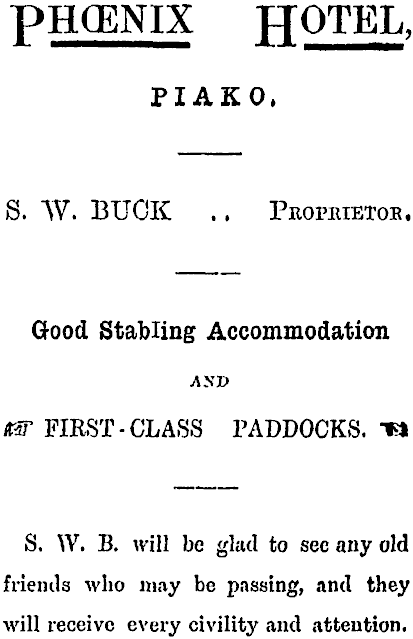 PHŒNIX HOTEL,

PIAKO.

S. W. BUCK .. PROPRIETOR.

Good Stabling Accommodation

AND

FIRST-CLASS PADDOCKS.

S. W. B. will be glad to see any old friends who may be passing, and they will receive every civility and attention.